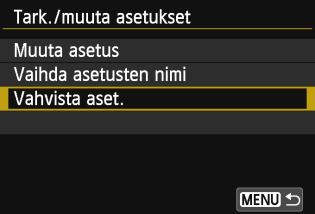 Tark./muuta asetukset

Muuta asetus

Vaihda asetusten nimi

Vahvista aset.

MENU